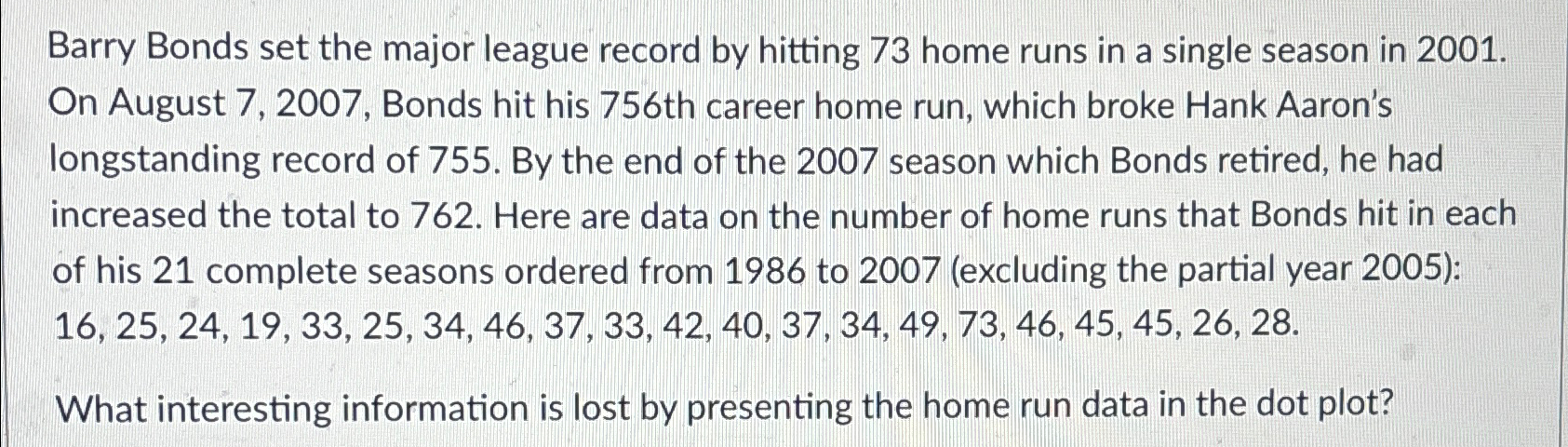 Barry Bonds set the major league record by hitting 73 home runs in a single season in 2001. On August 7, 2007, Bonds hit his 756th career home run, which broke Hank Aaron's longstanding record of 755. By the end of the 2007 season which Bonds retired, he had increased the total to 762. Here are data on the number of home runs that Bonds hit in each of his 21 complete seasons ordered from 1986 to 2007 (excluding the partial year 2005): 16, 25, 24, 19, 33, 25, 34, 46, 37, 33, 42, 40, 37, 34, 49, 73, 46, 45, 45, 26, 28.

What interesting information is lost by presenting the home run data in the dot plot?